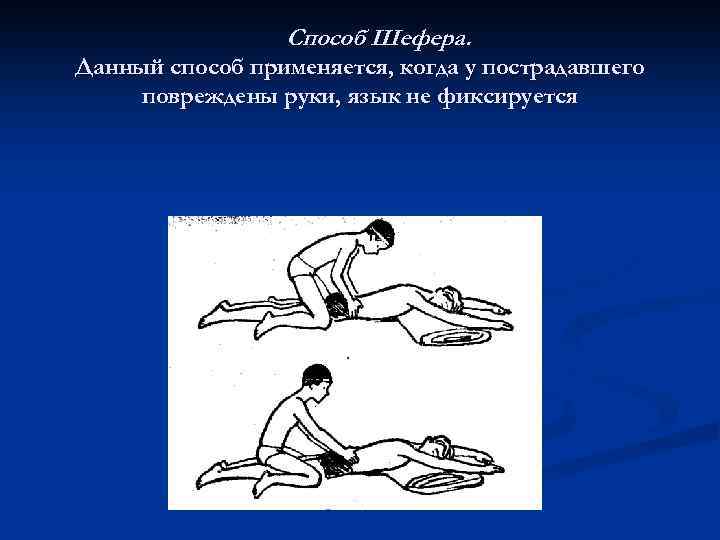 Способ Шефера.
Данный способ применяется, когда у пострадавшего повреждены руки, язык не фиксируется